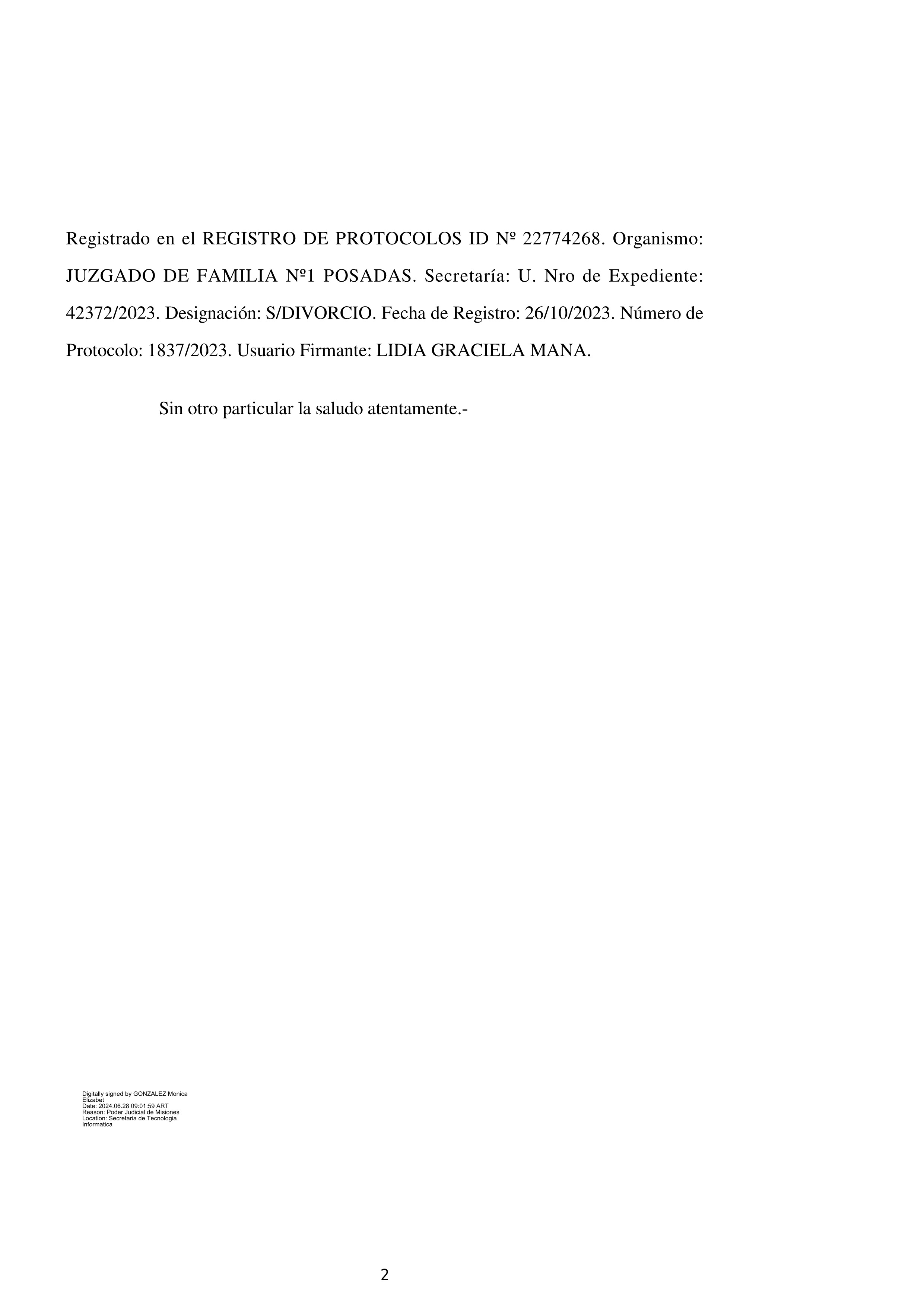 Registrado en el REGISTRO DE PROTOCOLOS ID Nº 22774268. Organismo: JUZGADO DE FAMILIA Nº1 POSADAS. Secretaría: U. Nro de Expediente: 42372/2023. Designación: S/DIVORCIO. Fecha de Registro: 26/10/2023. Número de Protocolo: 1837/2023. Usuario Firmante: LIDIA GRACIELA MANA.

Sin otro particular la saludo atentamente.-

Digitally signed by GONZALEZ Monica Elizabet
Date: 2024.06.28 09:01:59 ART
Reason: Poder Judicial de Misiones
Location: Secretaria de Tecnologia Informatica

2